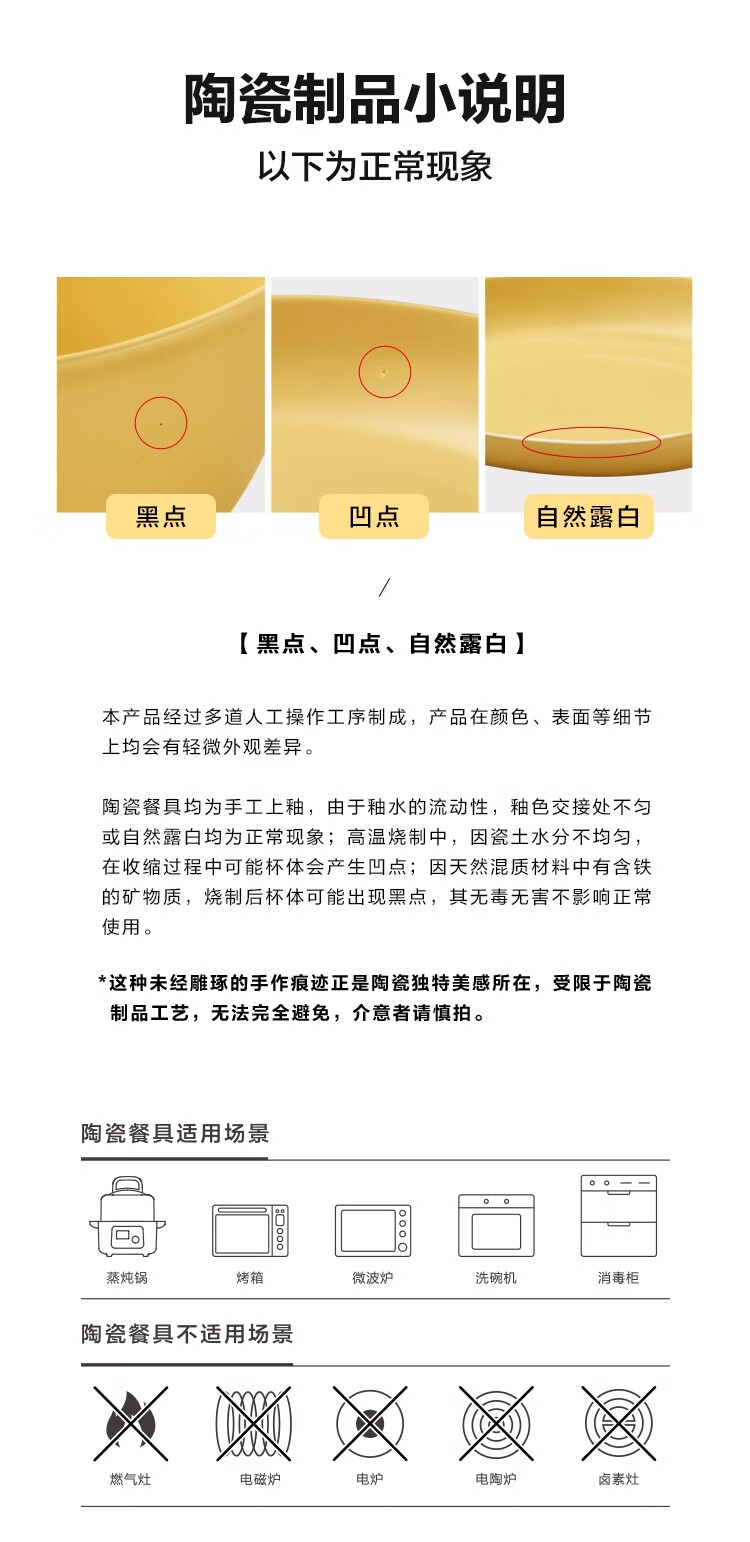 陶瓷制品小说明

以下为正常现象

黑点

凹点

自然露白

/

【黑点、凹点、自然露白】

本产品经过多道人工操作工序制成，产品在颜色、表面等细节上均会有轻微外观差异。

陶瓷餐具均为手工上釉，由于釉水的流动性，釉色交接处不匀或自然露白均为正常现象；高温烧制中，因瓷土水分不均匀，在收缩过程中可能杯体会产生凹点；因天然混质材料中有含铁的矿物质，烧制后杯体可能出现黑点，其无毒无害不影响正常使用。

*这种未经雕琢的手作痕迹正是陶瓷独特美感所在，受限于陶瓷制品工艺，无法完全避免，介意者请慎拍。

陶瓷餐具适用场景

蒸炖锅

烤箱

微波炉

洗碗机

消毒柜

陶瓷餐具不适用场景

燃气灶

电磁炉

电炉

电陶炉

卤素灶